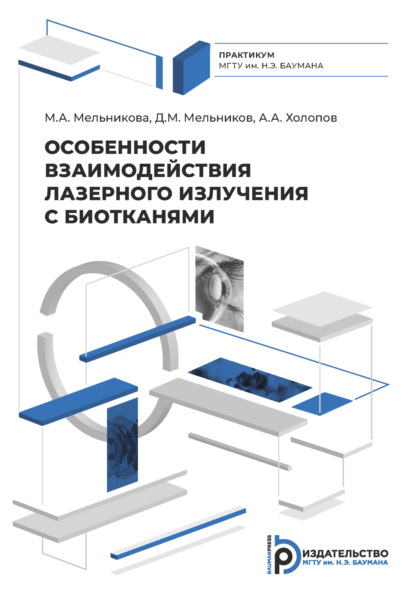 ПРАКТИКУМ
МГТУ им. Н.Э. БАУМАНА

М.А. Мельникова, Д.М. Мельников, А.А. Холопов

ОСОБЕННОСТИ
ВЗАИМОДЕЙСТВИЯ
ЛАЗЕРНОГО ИЗЛУЧЕНИЯ
С БИОТКАНЯМИ

BAUMANPRESS
ИЗДАТЕЛЬСТВО
МГТУ им. Н.Э. БАУМАНА